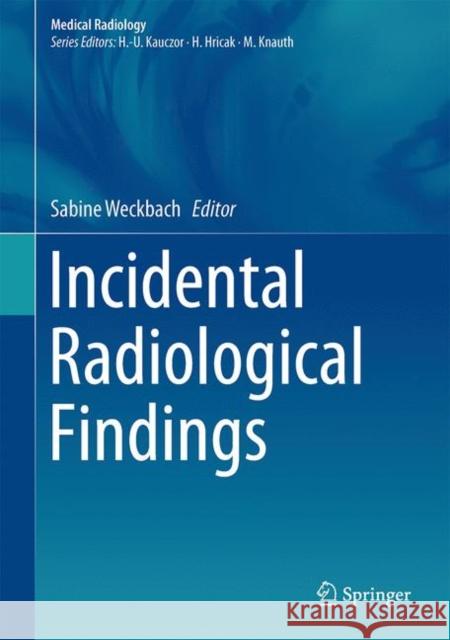 Medical Radiology
Series Editors: H.-U. Kauczor · H. Hricak · M. Knauth

Sabine Weckbach Editor

Incidental Radiological Findings

Springer